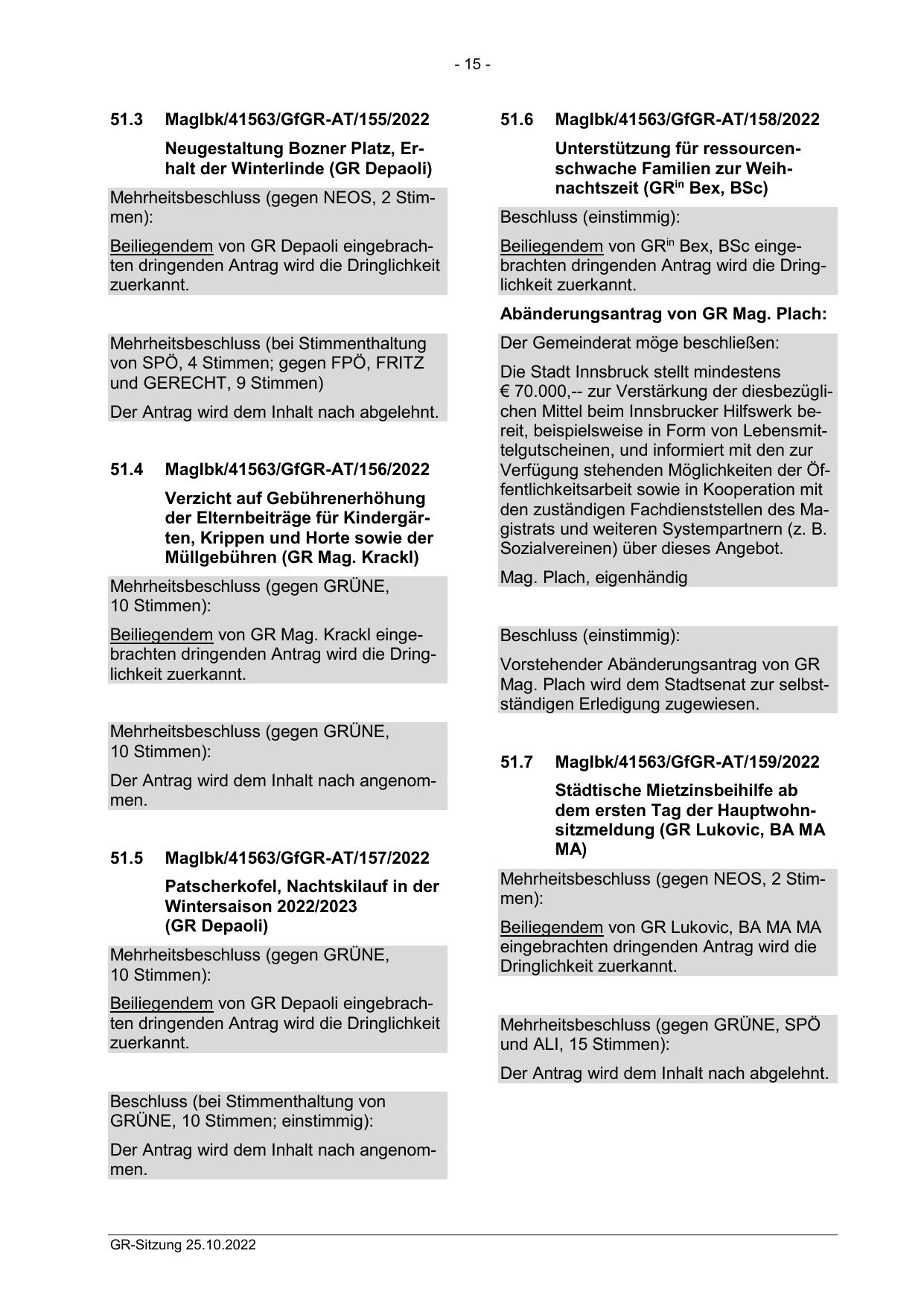 - 15 -

51.3 MagIbk/41563/GfGR-AT/155/2022

Neugestaltung Bozner Platz, Erhalt der Winterlinde (GR Depaoli)

Mehrheitsbeschluss (gegen NEOS, 2 Stimmen):

Beiliegendem von GR Depaoli eingebrachten dringenden Antrag wird die Dringlichkeit zuerkannt.

Mehrheitsbeschluss (bei Stimmenthaltung von SPÖ, 4 Stimmen; gegen FPÖ, FRITZ und GERECHT, 9 Stimmen)

Der Antrag wird dem Inhalt nach abgelehnt.

51.4 MagIbk/41563/GfGR-AT/156/2022

Verzicht auf Gebührenerhöhung der Elternbeiträge für Kindergärten, Krippen und Horte sowie der Müllgebühren (GR Mag. Krackl)

Mehrheitsbeschluss (gegen GRÜNE, 10 Stimmen):

Beiliegendem von GR Mag. Krackl eingebrachten dringenden Antrag wird die Dringlichkeit zuerkannt.

Mehrheitsbeschluss (gegen GRÜNE, 10 Stimmen):

Der Antrag wird dem Inhalt nach angenommen.

51.5 MagIbk/41563/GfGR-AT/157/2022

Patscherkofel, Nachtskilauf in der Wintersaison 2022/2023 (GR Depaoli)

Mehrheitsbeschluss (gegen GRÜNE, 10 Stimmen):

Beiliegendem von GR Depaoli eingebrachten dringenden Antrag wird die Dringlichkeit zuerkannt.

Beschluss (bei Stimmenthaltung von GRÜNE, 10 Stimmen; einstimmig):

Der Antrag wird dem Inhalt nach angenommen.

51.6 MagIbk/41563/GfGR-AT/158/2022

Unterstützung für ressourcenschwache Familien zur Weihnachtszeit (GR$^{in}$ Bex, BSc)

Beschluss (einstimmig):

Beiliegendem von GR$^{in}$ Bex, BSc eingebrachten dringenden Antrag wird die Dringlichkeit zuerkannt.

Abänderungsantrag von GR Mag. Plach:

Der Gemeinderat möge beschließen:

Die Stadt Innsbruck stellt mindestens € 70.000,-- zur Verstärkung der diesbezüglichen Mittel beim Innsbrucker Hilfswerk bereit, beispielsweise in Form von Lebensmittelgutscheinen, und informiert mit den zur Verfügung stehenden Möglichkeiten der Öffentlichkeitsarbeit sowie in Kooperation mit den zuständigen Fachdienststellen des Magistrats und weiteren Systempartnern (z. B. Sozialvereinen) über dieses Angebot.

Mag. Plach, eigenhändig

Beschluss (einstimmig):

Vorstehender Abänderungsantrag von GR Mag. Plach wird dem Stadtsenat zur selbstständigen Erledigung zugewiesen.

51.7 MagIbk/41563/GfGR-AT/159/2022

Städtische Mietzinsbeihilfe ab dem ersten Tag der Hauptwohnsitzmeldung (GR Lukovic, BA MA MA)

Mehrheitsbeschluss (gegen NEOS, 2 Stimmen):

Beiliegendem von GR Lukovic, BA MA MA eingebrachten dringenden Antrag wird die Dringlichkeit zuerkannt.

Mehrheitsbeschluss (gegen GRÜNE, SPÖ und ALI, 15 Stimmen):

Der Antrag wird dem Inhalt nach abgelehnt.

GR-Sitzung 25.10.2022